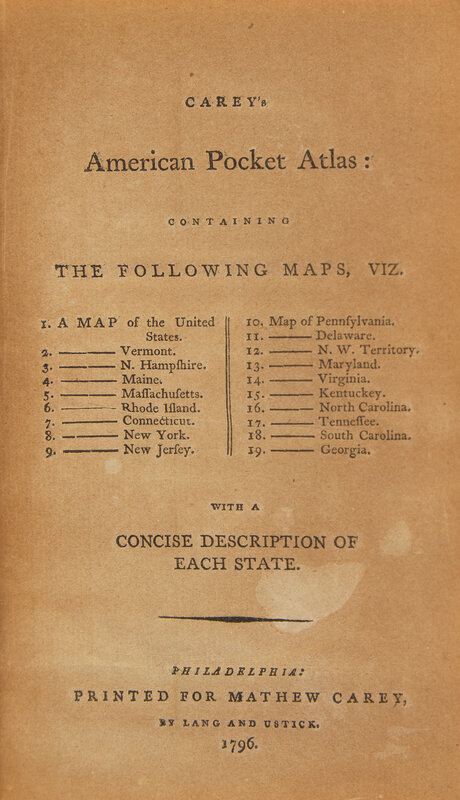 CAREY's

American Pocket Atlas:

CONTAINING

THE FOLLOWING MAPS, VIZ.

1. A MAP of the United States.
2. ——— Vermont.
3. ——— N. Hampſhire.
4. ——— Maine.
5. ——— Maſſachuſetts.
6. ——— Rhode Iſland.
7. ——— Connecticut.
8. ——— New York.
9. ——— New Jerſey.

10. Map of Pennſylvania.
11. ——— Delaware.
12. ——— N. W. Territory.
13. ——— Maryland.
14. ——— Virginia.
15. ——— Kentuckey.
16. ——— North Carolina.
17. ——— Tenneſſee.
18. ——— South Carolina.
19. ——— Georgia.

WITH A

CONCISE DESCRIPTION OF EACH STATE.

PHILADELPHIA:
PRINTED FOR MATHEW CAREY,
BY LANG AND USTICK.
1796.